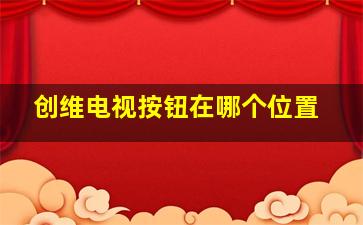 创维电视按钮在哪个位置